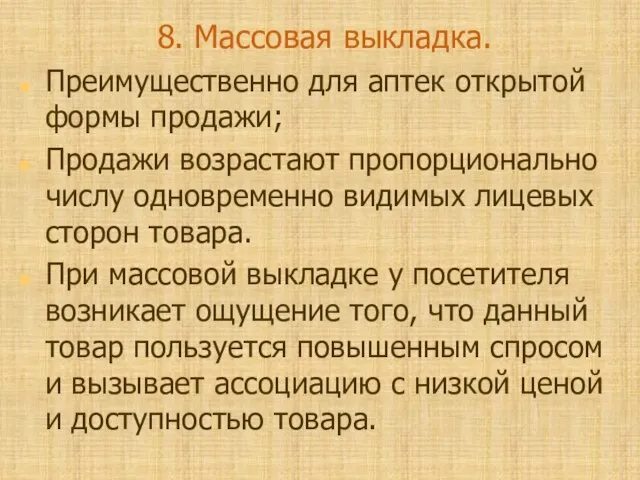 8. Массовая выкладка.

Преимущественно для аптек открытой формы продажи;

Продажи возрастают пропорционально числу одновременно видимых лицевых сторон товара.

При массовой выкладке у посетителя возникает ощущение того, что данный товар пользуется повышенным спросом и вызывает ассоциацию с низкой ценой и доступностью товара.